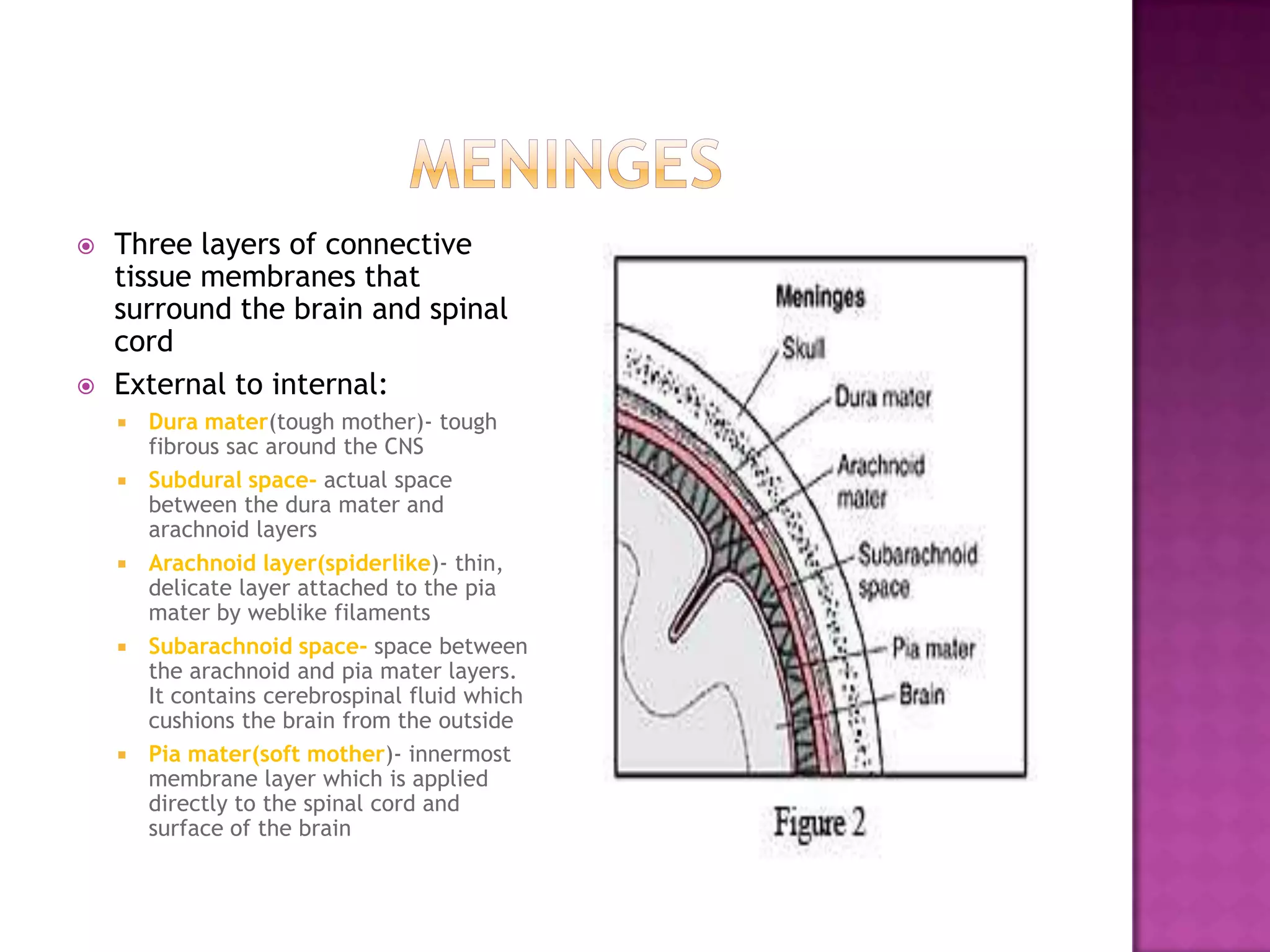 MENINGES

Three layers of connective tissue membranes that surround the brain and spinal cord

External to internal:

Dura mater(tough mother)- tough fibrous sac around the CNS

Subdural space- actual space between the dura mater and arachnoid layers

Arachnoid layer(spiderlike)- thin, delicate layer attached to the pia mater by weblike filaments

Subarachnoid space- space between the arachnoid and pia mater layers. It contains cerebrospinal fluid which cushions the brain from the outside

Pia mater(soft mother)- innermost membrane layer which is applied directly to the spinal cord and surface of the brain

Meninges
Skull
Dura mater
Arachnoid mater
Subarachnoid space
Pia mater
Brain

Figure 2